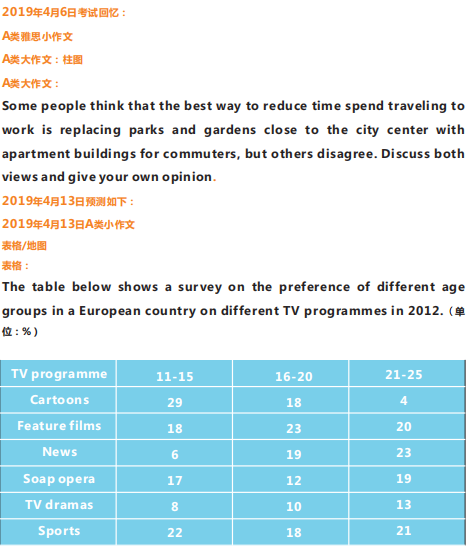 2019年4月6日考试回忆：

A类雅思小作文

A类大作文：柱图

A类大作文：

Some people think that the best way to reduce time spend traveling to work is replacing parks and gardens close to the city center with apartment buildings for commuters, but others disagree. Discuss both views and give your own opinion.

2019年4月13日预测如下：

2019年4月13日A类小作文

表格/地图

表格：

The table below shows a survey on the preference of different age groups in a European country on different TV programmes in 2012.（单位：%）

| TV programme | 11-15 | 16-20 | 21-25 |
|---|---|---|---|
| Cartoons | 29 | 18 | 4 |
| Feature films | 18 | 23 | 20 |
| News | 6 | 19 | 23 |
| Soap opera | 17 | 12 | 19 |
| TV dramas | 8 | 10 | 13 |
| Sports | 22 | 18 | 21 |